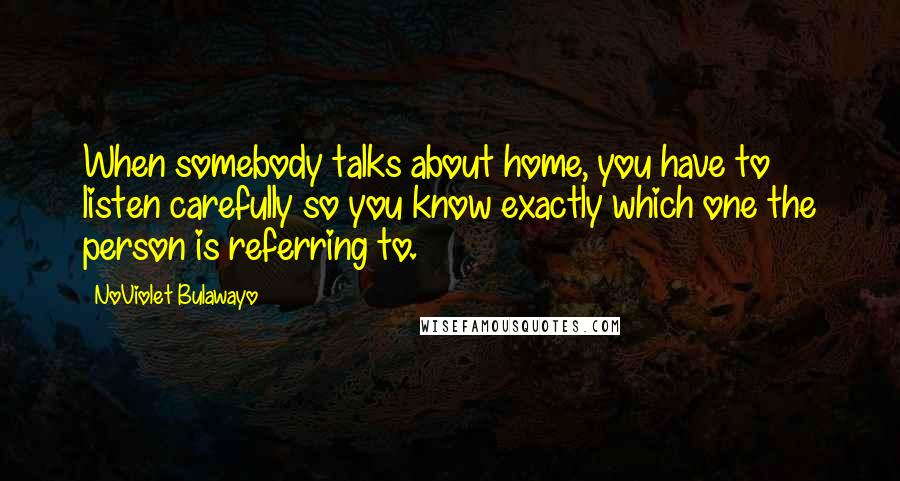 When somebody talks about home, you have to listen carefully so you know exactly which one the person is referring to.

NoViolet Bulawayo

WISEFAMOUSQUOTES.COM